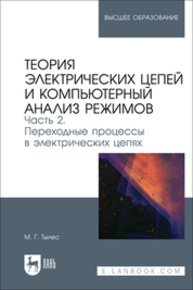 ВЫСШЕЕ ОБРАЗОВАНИЕ

ТЕОРИЯ ЭЛЕКТРИЧЕСКИХ ЦЕПЕЙ И КОМПЬЮТЕРНЫЙ АНАЛИЗ РЕЖИМОВ
Часть 2.
Переходные процессы в электрических цепях

М. Г. Тылес

ЛАНЬ

E.LANBOOK.COM